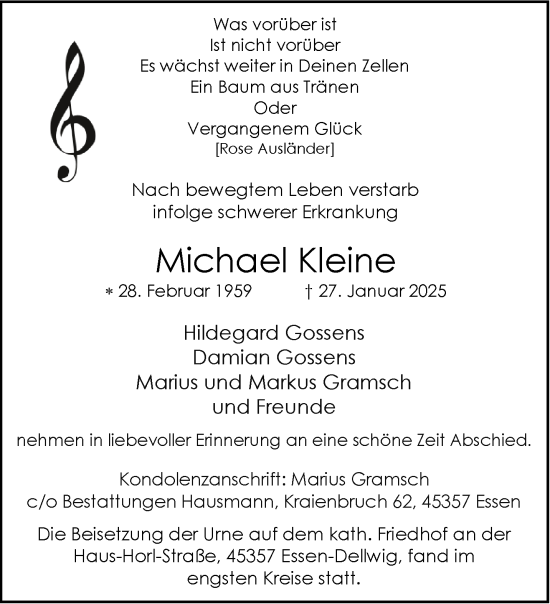 Was vorüber ist
Ist nicht vorüber
Es wächst weiter in Deinen Zellen
Ein Baum aus Tränen
Oder
Vergangenem Glück
[Rose Ausländer]

Nach bewegtem Leben verstarb
infolge schwerer Erkrankung

Michael Kleine

* 28. Februar 1959 † 27. Januar 2025

Hildegard Gossens
Damian Gossens
Marius und Markus Gramsch
und Freunde

nehmen in liebevoller Erinnerung an eine schöne Zeit Abschied.

Kondolenzanschrift: Marius Gramsch
c/o Bestattungen Hausmann, Kraienbruch 62, 45357 Essen

Die Beisetzung der Urne auf dem kath. Friedhof an der Haus-Horl-Straße, 45357 Essen-Dellwig, fand im engsten Kreise statt.